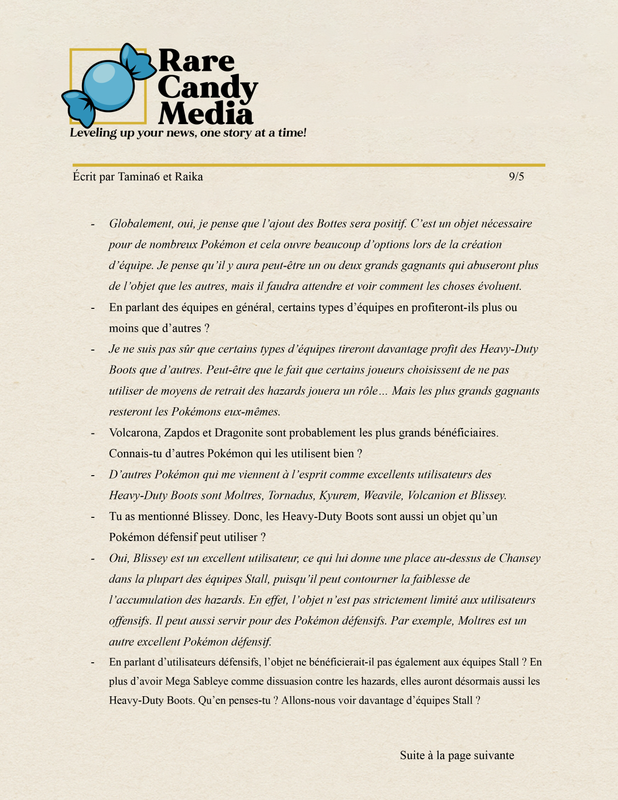 Rare Candy Media
Leveling up your news, one story at a time!

Écrit par Tamina6 et Raika 9/5

- Globalement, oui, je pense que l'ajout des Bottes sera positif. C'est un objet nécessaire pour de nombreux Pokémon et cela ouvre beaucoup d'options lors de la création d'équipe. Je pense qu'il y aura peut-être un ou deux grands gagnants qui abuseront plus de l'objet que les autres, mais il faudra attendre et voir comment les choses évoluent.
- En parlant des équipes en général, certains types d'équipes en profiteront-ils plus ou moins que d'autres ?
- Je ne suis pas sûr que certains types d'équipes tireront davantage profit des Heavy-Duty Boots que d'autres. Peut-être que le fait que certains joueurs choisissent de ne pas utiliser de moyens de retrait des hazards jouera un rôle… Mais les plus grands gagnants resteront les Pokémons eux-mêmes.
- Volcarona, Zapdos et Dragonite sont probablement les plus grands bénéficiaires. Connais-tu d'autres Pokémon qui les utilisent bien ?
- D'autres Pokémon qui me viennent à l'esprit comme excellents utilisateurs des Heavy-Duty Boots sont Moltres, Tornadus, Kyurem, Weavile, Volcanion et Blissey.
- Tu as mentionné Blissey. Donc, les Heavy-Duty Boots sont aussi un objet qu'un Pokémon défensif peut utiliser ?
- Oui, Blissey est un excellent utilisateur, ce qui lui donne une place au-dessus de Chansey dans la plupart des équipes Stall, puisqu'il peut contourner la faiblesse de l'accumulation des hazards. En effet, l'objet n'est pas strictement limité aux utilisateurs offensifs. Il peut aussi servir pour des Pokémon défensifs. Par exemple, Moltres est un autre excellent Pokémon défensif.
- En parlant d'utilisateurs défensifs, l'objet ne bénéficierait-il pas également aux équipes Stall ? En plus d'avoir Mega Sableye comme dissuasion contre les hazards, elles auront désormais aussi les Heavy-Duty Boots. Qu'en penses-tu ? Allons-nous voir davantage d'équipes Stall ?

Suite à la page suivante